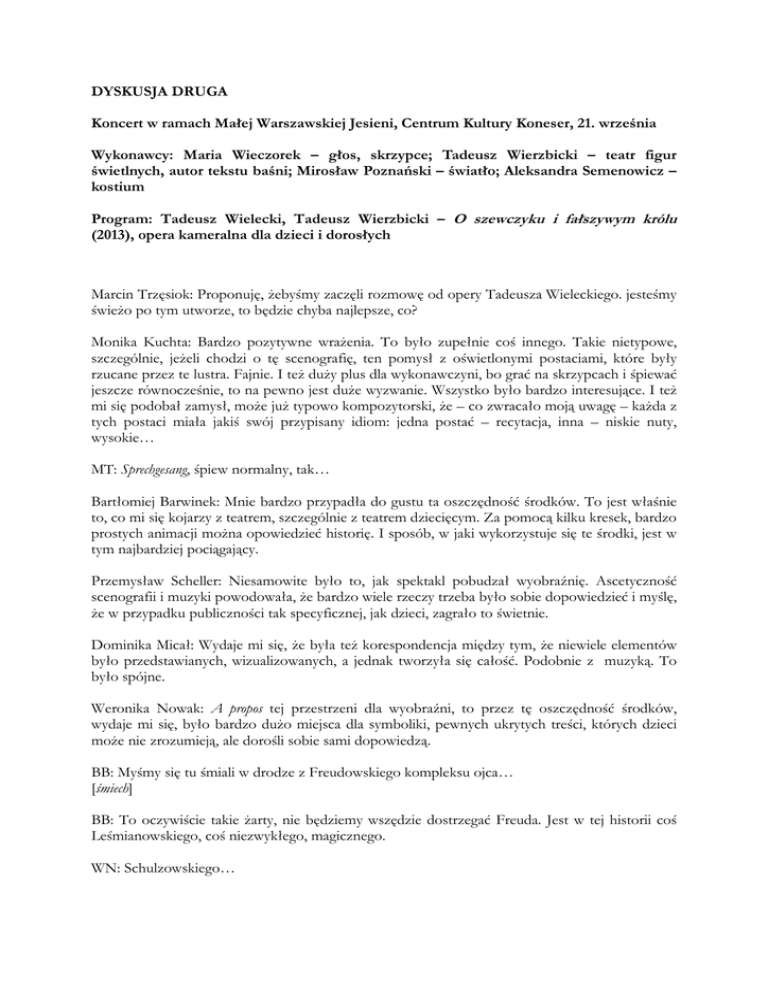 DYSKUSJA DRUGA

Koncert w ramach Małej Warszawskiej Jesieni, Centrum Kultury Koneser, 21. września

Wykonawcy: Maria Wieczorek – głos, skrzypce; Tadeusz Wierzbicki – teatr figur świetlnych, autor tekstu baśni; Mirosław Poznański – światło; Aleksandra Semenowicz – kostium

Program: Tadeusz Wielecki, Tadeusz Wierzbicki – O szewczyku i fałszywym królu (2013), opera kameralna dla dzieci i dorosłych

Marcin Trzęsiok: Proponuję, żebyśmy zaczęli rozmowę od opery Tadeusza Wieleckiego. jesteśmy świeżo po tym utworze, to będzie chyba najlepsze, co?

Monika Kuchta: Bardzo pozytywne wrażenia. To było zupełnie coś innego. Takie nietypowe, szczególnie, jeżeli chodzi o tę scenografię, ten pomysł z oświetlonymi postaciami, które były rzucane przez te lustra. Fajnie. I też duży plus dla wykonawczyni, bo grać na skrzypcach i śpiewać jeszcze równocześnie, to na pewno jest duże wyzwanie. Wszystko było bardzo interesujące. I też mi się podobał zamysł, może już typowo kompozytorski, że – co zwracało moją uwagę – każda z tych postaci miała jakiś swój przypisany idiom: jedna postać – recytacja, inna – niskie nuty, wysokie…

MT: Sprechgesang, śpiew normalny, tak…

Bartłomiej Barwinek: Mnie bardzo przypadła do gustu ta oszczędność środków. To jest właśnie to, co mi się kojarzy z teatrem, szczególnie z teatrem dziecięcym. Za pomocą kilku kresek, bardzo prostych animacji można opowiedzieć historię. I sposób, w jaki wykorzystuje się te środki, jest w tym najbardziej pociągający.

Przemysław Scheller: Niesamowite było to, jak spektakl pobudzał wyobraźnię. Ascetyczność scenografii i muzyki powodowała, że bardzo wiele rzeczy trzeba było sobie dopowiedzieć i myślę, że w przypadku publiczności tak specyficznej, jak dzieci, zagrało to świetnie.

Dominika Micał: Wydaje mi się, że była też korespondencja między tym, że niewiele elementów było przedstawianych, wizualizowanych, a jednak tworzyła się całość. Podobnie z muzyką. To było spójne.

Weronika Nowak: A propos tej przestrzeni dla wyobraźni, to przez tę oszczędność środków, wydaje mi się, było bardzo dużo miejsca dla symboliki, pewnych ukrytych treści, których dzieci może nie zrozumieją, ale dorośli sobie sami dopowiedzą.

BB: Myśmy się tu śmiali w drodze z Freudowskiego kompleksu ojca…
[śmiech]

BB: To oczywiście takie żarty, nie będziemy wszędzie dostrzegać Freuda. Jest w tej historii coś Leśmianowskiego, coś niezwykłego, magicznego.

WN: Schulzowskiego…